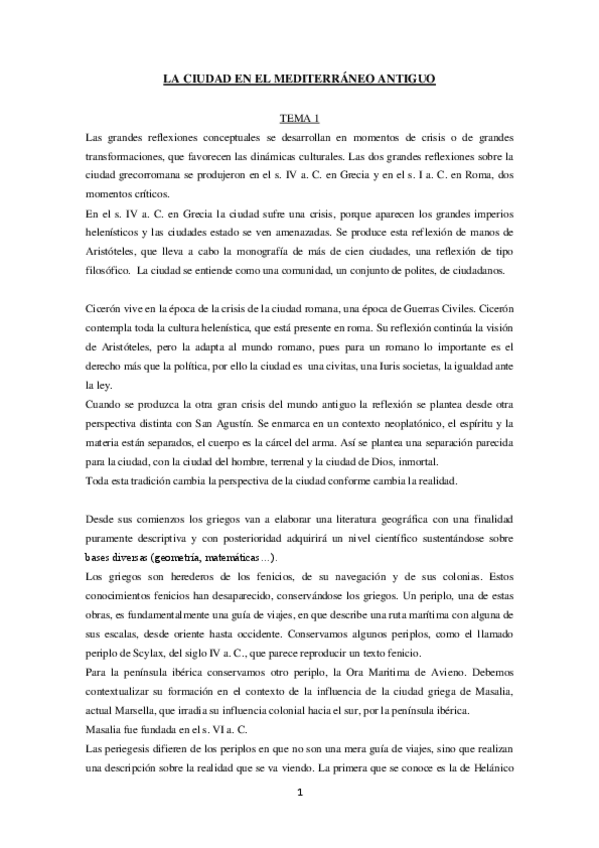 LA CIUDAD EN EL MEDITERRÁNEO ANTIGUO

TEMA 1

Las grandes reflexiones conceptuales se desarrollan en momentos de crisis o de grandes transformaciones, que favorecen las dinámicas culturales. Las dos grandes reflexiones sobre la ciudad grecorromana se produjeron en el s. IV a. C. en Grecia y en el s. I a. C. en Roma, dos momentos críticos.

En el s. IV a. C. en Grecia la ciudad sufre una crisis, porque aparecen los grandes imperios helenísticos y las ciudades estado se ven amenazadas. Se produce esta reflexión de manos de Aristóteles, que lleva a cabo la monografía de más de cien ciudades, una reflexión de tipo filosófico. La ciudad se entiende como una comunidad, un conjunto de polites, de ciudadanos.

Cicerón vive en la época de la crisis de la ciudad romana, una época de Guerras Civiles. Cicerón contempla toda la cultura helenística, que está presente en roma. Su reflexión continúa la visión de Aristóteles, pero la adapta al mundo romano, pues para un romano lo importante es el derecho más que la política, por ello la ciudad es una civitas, una Iuris societas, la igualdad ante la ley.

Cuando se produzca la otra gran crisis del mundo antiguo la reflexión se plantea desde otra perspectiva distinta con San Agustín. Se enmarca en un contexto neoplatónico, el espíritu y la materia están separados, el cuerpo es la cárcel del arma. Así se plantea una separación parecida para la ciudad, con la ciudad del hombre, terrenal y la ciudad de Dios, inmortal.

Toda esta tradición cambia la perspectiva de la ciudad conforme cambia la realidad.

Desde sus comienzos los griegos van a elaborar una literatura geográfica con una finalidad puramente descriptiva y con posterioridad adquirirá un nivel científico sustentándose sobre bases diversas (geometría, matemáticas…).

Los griegos son herederos de los fenicios, de su navegación y de sus colonias. Estos conocimientos fenicios han desaparecido, conservándose los griegos. Un periplo, una de estas obras, es fundamentalmente una guía de viajes, en que describe una ruta marítima con alguna de sus escalas, desde oriente hasta occidente. Conservamos algunos periplos, como el llamado periplo de Scylax, del siglo IV a. C., que parece reproducir un texto fenicio.

Para la península ibérica conservamos otro periplo, la Ora Maritima de Avieno. Debemos contextualizar su formación en el contexto de la influencia de la ciudad griega de Masalia, actual Marsella, que irradia su influencia colonial hacia el sur, por la península ibérica.

Masalia fue fundada en el s. VI a. C.

Las periegesis difieren de los periplos en que no son una mera guía de viajes, sino que realizan una descripción sobre la realidad que se va viendo. La primera que se conoce es la de Helánico

1